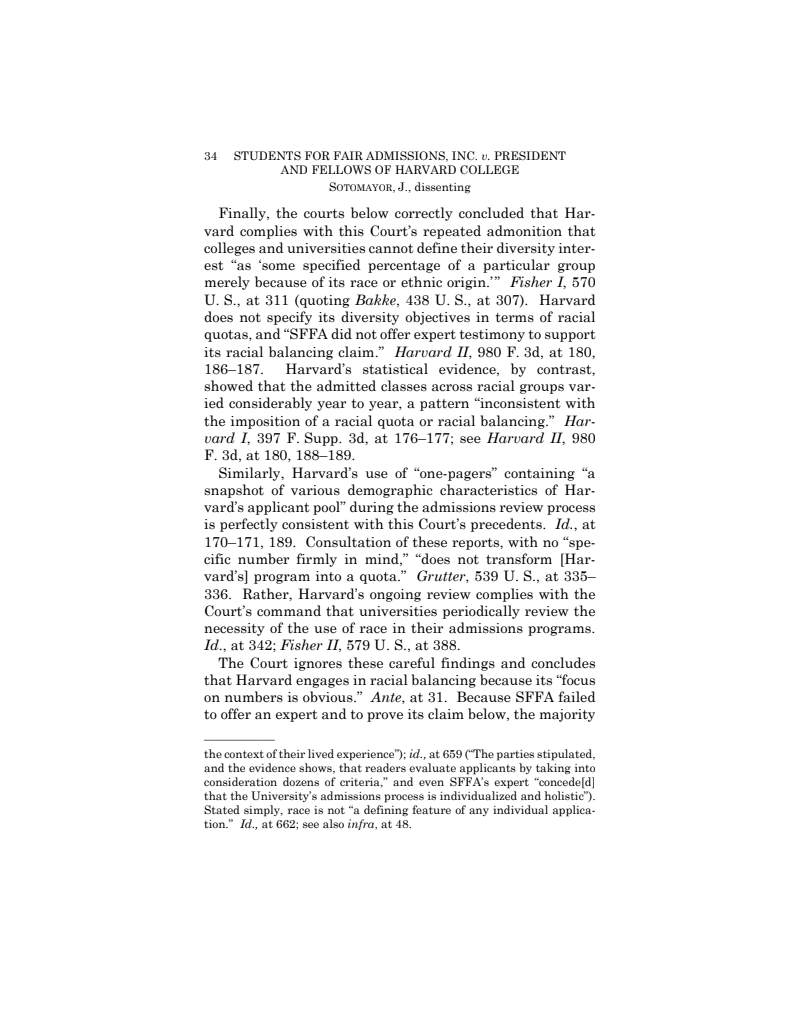 34 STUDENTS FOR FAIR ADMISSIONS, INC. v. PRESIDENT AND FELLOWS OF HARVARD COLLEGE
SOTOMAYOR, J., dissenting

Finally, the courts below correctly concluded that Harvard complies with this Court's repeated admonition that colleges and universities cannot define their diversity interest "as 'some specified percentage of a particular group merely because of its race or ethnic origin.'" Fisher I, 570 U. S., at 311 (quoting Bakke, 438 U. S., at 307). Harvard does not specify its diversity objectives in terms of racial quotas, and "SFFA did not offer expert testimony to support its racial balancing claim." Harvard II, 980 F. 3d, at 180, 186–187. Harvard's statistical evidence, by contrast, showed that the admitted classes across racial groups varied considerably year to year, a pattern "inconsistent with the imposition of a racial quota or racial balancing." Harvard I, 397 F. Supp. 3d, at 176–177; see Harvard II, 980 F. 3d, at 180, 188–189.

Similarly, Harvard's use of "one-pagers" containing "a snapshot of various demographic characteristics of Harvard's applicant pool" during the admissions review process is perfectly consistent with this Court's precedents. Id., at 170–171, 189. Consultation of these reports, with no "specific number firmly in mind," "does not transform [Harvard's] program into a quota." Grutter, 539 U. S., at 335–336. Rather, Harvard's ongoing review complies with the Court's command that universities periodically review the necessity of the use of race in their admissions programs. Id., at 342; Fisher II, 579 U. S., at 388.

The Court ignores these careful findings and concludes that Harvard engages in racial balancing because its "focus on numbers is obvious." Ante, at 31. Because SFFA failed to offer an expert and to prove its claim below, the majority

the context of their lived experience"); id., at 659 ("The parties stipulated, and the evidence shows, that readers evaluate applicants by taking into consideration dozens of criteria," and even SFFA's expert "concede[d] that the University's admissions process is individualized and holistic"). Stated simply, race is not "a defining feature of any individual application." Id., at 662; see also infra, at 48.